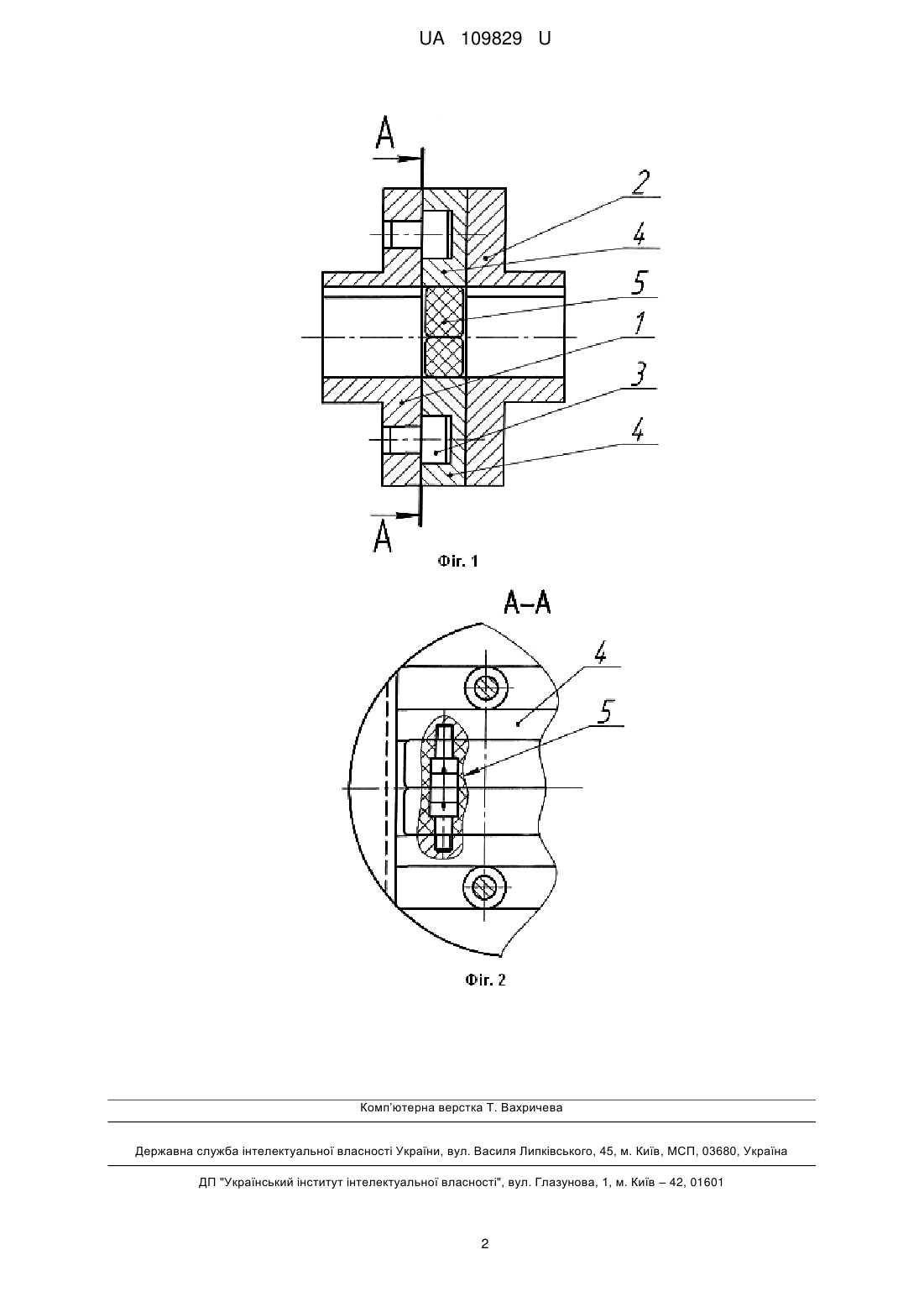 UA 109829 U

A

2

4

5

1

3

4

A

Фіг. 1

A–A

4

5

Фіг. 2

Комп'ютерна верстка Т. Вахричева

Державна служба інтелектуальної власності України, вул. Василя Липківського, 45, м. Київ, МСП, 03680, Україна

ДП "Український інститут інтелектуальної власності", вул. Глазунова, 1, м. Київ – 42, 01601

2